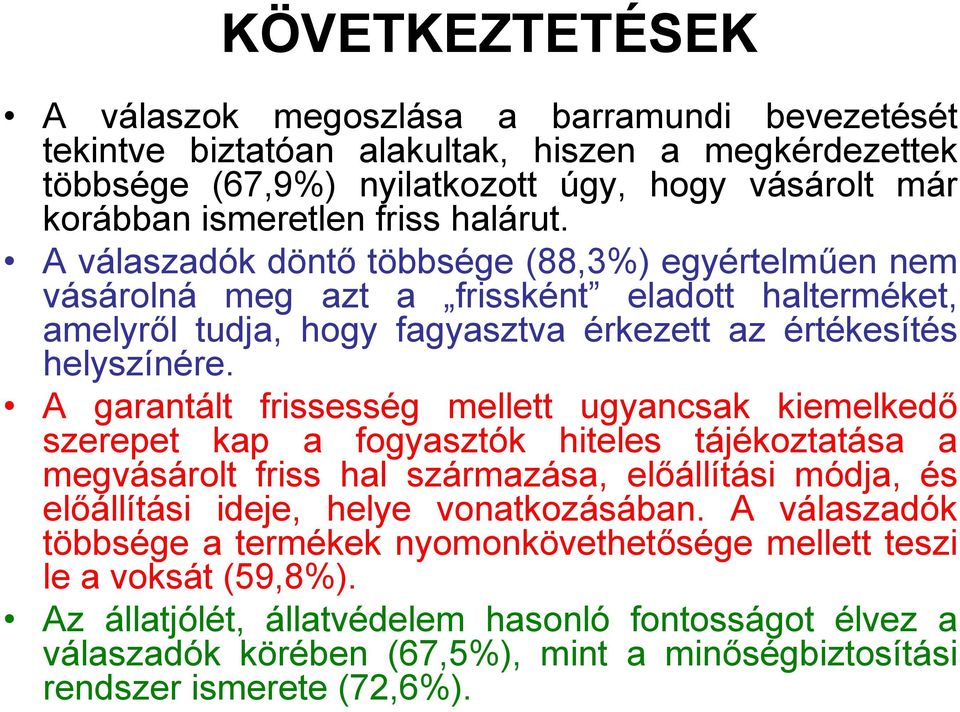 KÖVETKEZTETÉSEK

• A válaszok megoszlása a barramundi bevezetését tekintve biztatóan alakultak, hiszen a megkérdezettek többsége (67,9%) nyilatkozott úgy, hogy vásárolt már korábban ismeretlen friss halárut.

• A válaszadók döntő többsége (88,3%) egyértelműen nem vásárolná meg azt a „frissként” eladott halterméket, amelyről tudja, hogy fagyasztva érkezett az értékesítés helyszínére.

• A garantált frissesség mellett ugyancsak kiemelkedő szerepet kap a fogyasztók hiteles tájékoztatása a megvásárolt friss hal származása, előállítási módja, és előállítási ideje, helye vonatkozásában. A válaszadók többsége a termékek nyomonkövethetősége mellett teszi le a voksát (59,8%).

• Az állatjólét, állatvédelem hasonló fontosságot élvez a válaszadók körében (67,5%), mint a minőségbiztosítási rendszer ismerete (72,6%).